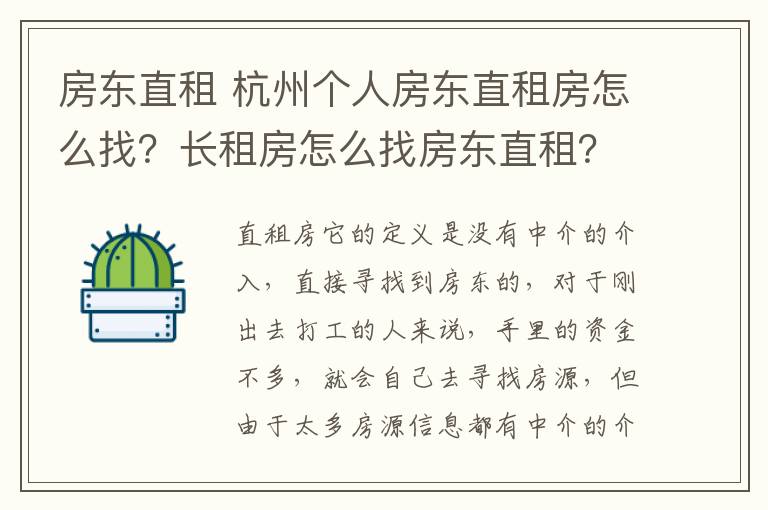 房东直租 杭州个人房东直租房怎么找？长租房怎么找房东直租？

直租房它的定义是没有中介的介入，直接寻找到房东的，对于刚出去打工的人来说，手里的资金不多，就会自己去寻找房源，但由于太多房源信息都有中介的介